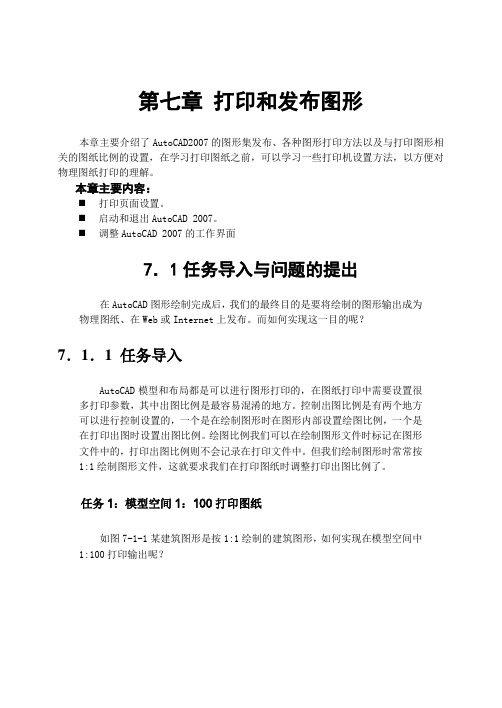 第七章 打印和发布图形

本章主要介绍了 AutoCAD2007 的图形集发布、各种图形打印方法以及与打印图形相关的图纸比例的设置，在学习打印图纸之前，可以学习一些打印机设置方法，以方便对物理图纸打印的理解。

本章主要内容：

■ 打印页面设置。
■ 启动和退出 AutoCAD 2007。
■ 调整 AutoCAD 2007 的工作界面

7．1 任务导入与问题的提出

在 AutoCAD 图形绘制完成后，我们的最终目的是要将绘制的图形输出成为物理图纸、在 Web 或 Internet 上发布。而如何实现这一目的呢？

7．1．1 任务导入

AutoCAD 模型和布局都是可以进行图形打印的，在图纸打印中需要设置很多打印参数，其中出图比例是最容易混淆的地方。控制出图比例是有两个地方可以进行控制设置的，一个是在绘制图形时在图形内部设置绘图比例，一个是在打印出图时设置出图比例。绘图比例我们可以在绘制图形文件时标记在图形文件中的，打印出图比例则不会记录在打印文件中。但我们绘制图形时常常按 1:1 绘制图形文件，这就要求我们在打印图纸时调整打印出图比例了。

任务 1：模型空间 1：100 打印图纸

如图 7-1-1 某建筑图形是按 1:1 绘制的建筑图形，如何实现在模型空间中 1:100 打印输出呢？